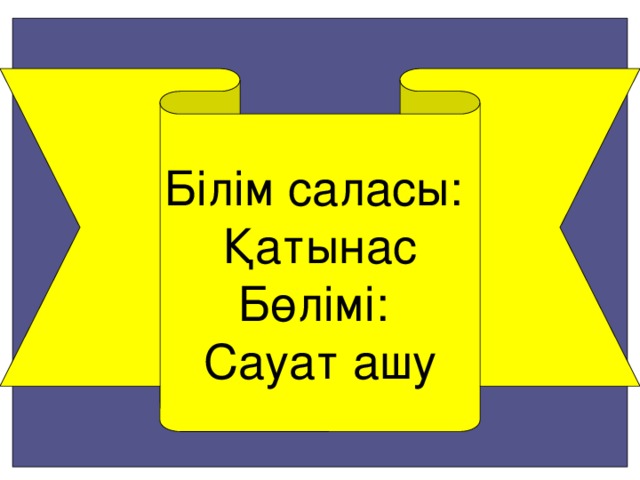 Білім саласы:
Қатынас
Бөлімі:
Сауат ашу